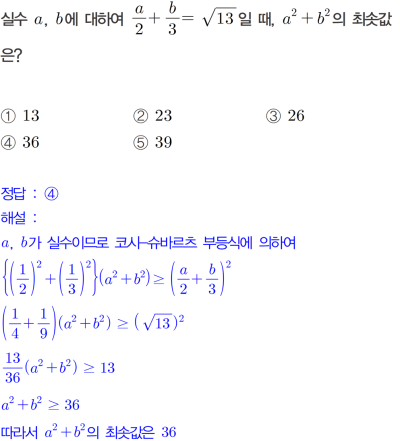 실수 $a$, $b$에 대하여 $\frac{a}{2}+\frac{b}{3}=\sqrt{13}$일 때, $a^2+b^2$의 최솟값은?

① 13
② 23
③ 26
④ 36
⑤ 39

정답 : ④
해설 :
$a$, $b$가 실수이므로 코시-슈바르츠 부등식에 의하여
$\left\{\left(\frac{1}{2}\right)^2+\left(\frac{1}{3}\right)^2\right\}(a^2+b^2)\geq\left(\frac{a}{2}+\frac{b}{3}\right)^2$
$\left(\frac{1}{4}+\frac{1}{9}\right)(a^2+b^2)\geq(\sqrt{13})^2$
$\frac{13}{36}(a^2+b^2)\geq 13$
$a^2+b^2\geq 36$
따라서 $a^2+b^2$의 최솟값은 36